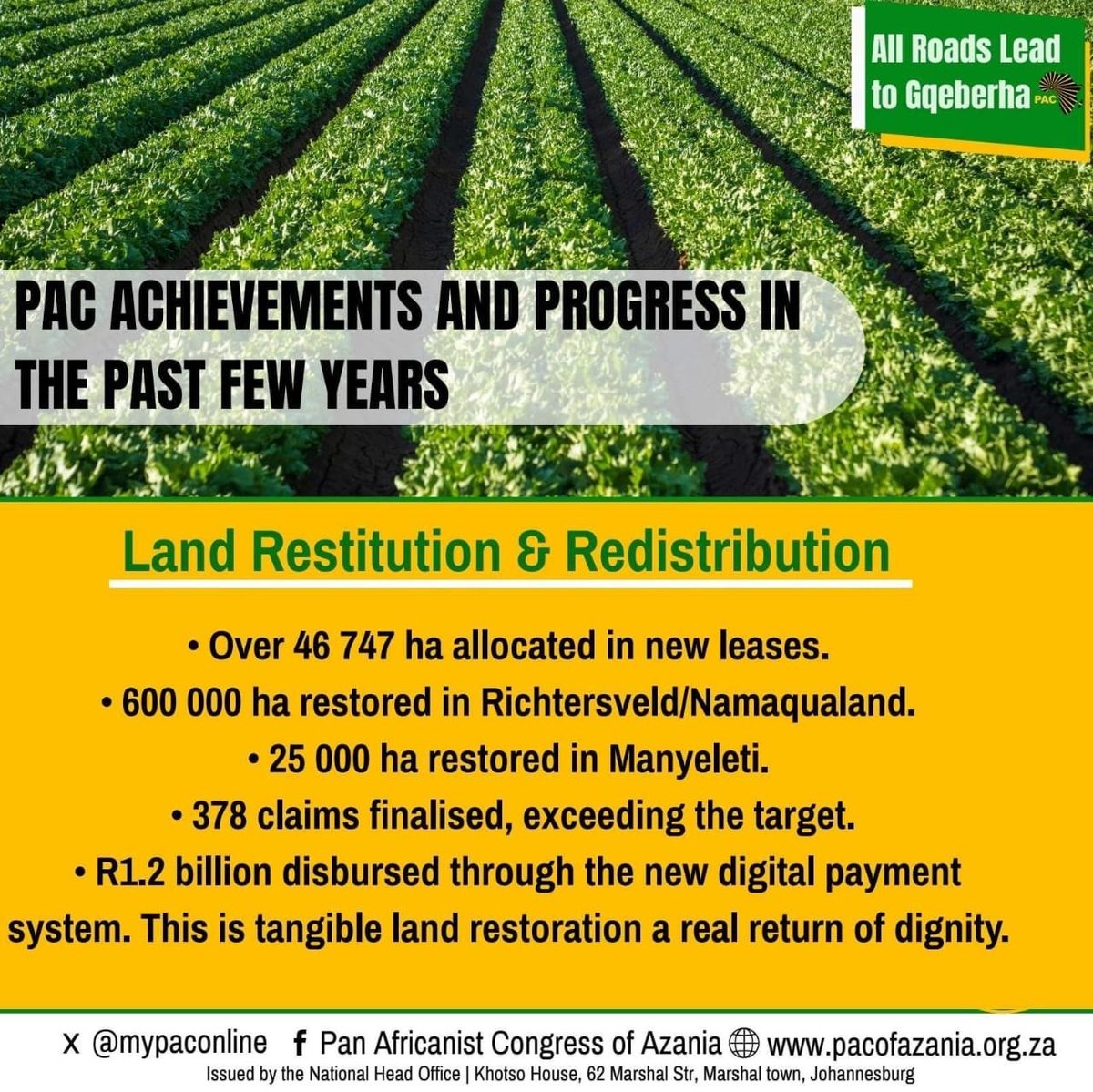 All Roads Lead to Gqeberha

PAC

PAC ACHIEVEMENTS AND PROGRESS IN THE PAST FEW YEARS

Land Restitution & Redistribution

• Over 46 747 ha allocated in new leases.
• 600 000 ha restored in Richtersveld/Namaqualand.
• 25 000 ha restored in Manyeleti.
• 378 claims finalised, exceeding the target.
• R1.2 billion disbursed through the new digital payment system. This is tangible land restoration a real return of dignity.

X @mypaconline f Pan Africanist Congress of Azania www.pacofazania.org.za

Issued by the National Head Office | Khotso House, 62 Marshal Str, Marshal town, Johannesburg